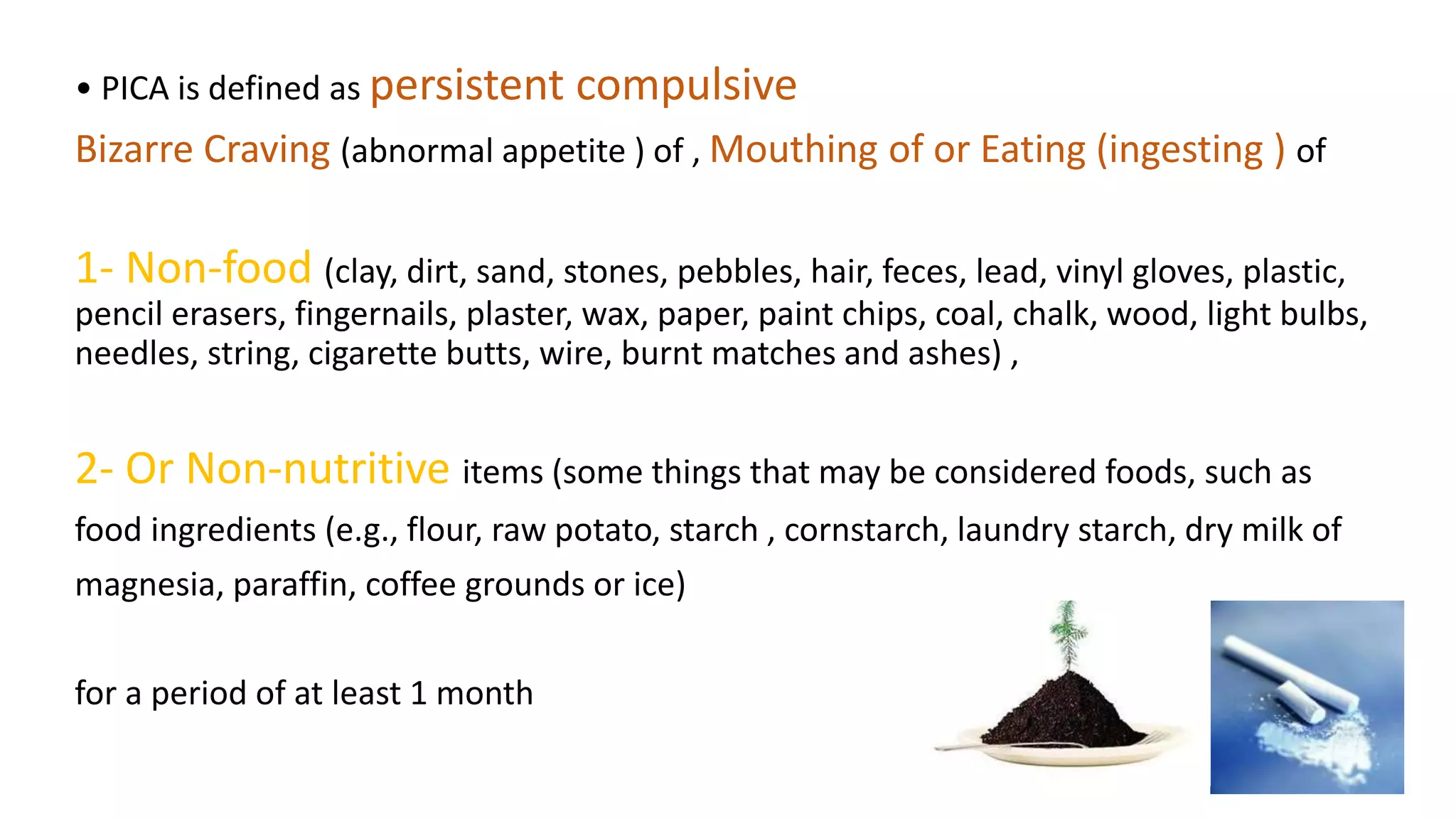 • PICA is defined as persistent compulsive Bizarre Craving (abnormal appetite ) of , Mouthing of or Eating (ingesting ) of

1- Non-food (clay, dirt, sand, stones, pebbles, hair, feces, lead, vinyl gloves, plastic, pencil erasers, fingernails, plaster, wax, paper, paint chips, coal, chalk, wood, light bulbs, needles, string, cigarette butts, wire, burnt matches and ashes) ,

2- Or Non-nutritive items (some things that may be considered foods, such as food ingredients (e.g., flour, raw potato, starch , cornstarch, laundry starch, dry milk of magnesia, paraffin, coffee grounds or ice)

for a period of at least 1 month